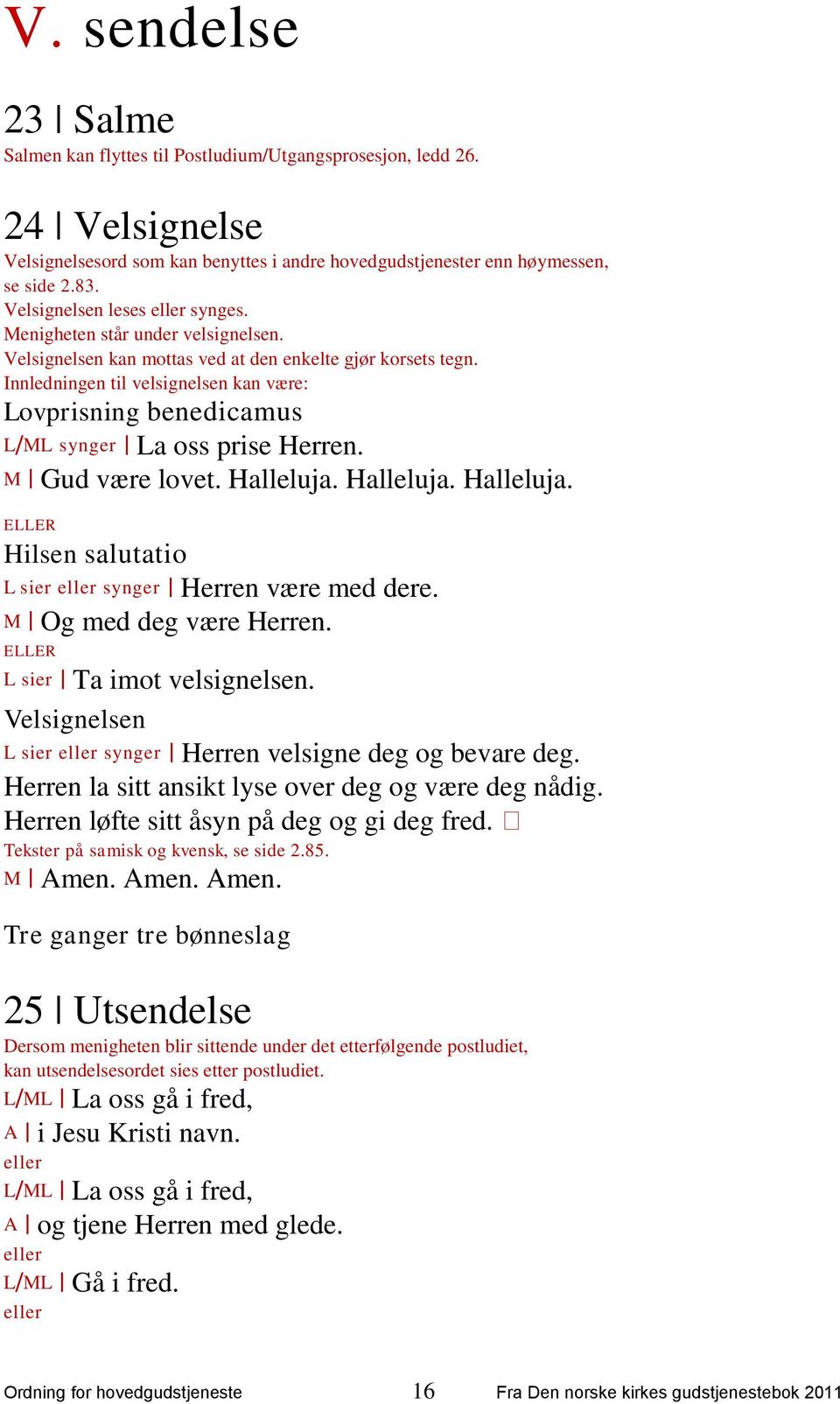 V. sendelse

23 | Salme
Salmen kan flyttes til Postludium/Utgangsprosesjon, ledd 26.

24 | Velsignelse
Velsignelsesord som kan benyttes i andre hovedgudstjenester enn høymessen, se side 2.83.
Velsignelsen leses eller synges.
Menigheten står under velsignelsen.
Velsignelsen kan mottas ved at den enkelte gjør korsets tegn.
Innledningen til velsignelsen kan være:
Lovprisning benedicamus
L/ML synger | La oss prise Herren.
M | Gud være lovet. Halleluja. Halleluja. Halleluja.

ELLER
Hilsen salutatio
L sier eller synger | Herren være med dere.
M | Og med deg være Herren.
ELLER
L sier | Ta imot velsignelsen.
Velsignelsen
L sier eller synger | Herren velsigne deg og bevare deg.
Herren la sitt ansikt lyse over deg og være deg nådig.
Herren løfte sitt åsyn på deg og gi deg fred. □
Tekster på samisk og kvensk, se side 2.85.
M | Amen. Amen. Amen.

Tre ganger tre bønneslag

25 | Utsendelse
Dersom menigheten blir sittende under det etterfølgende postludiet, kan utsendelsesordet sies etter postludiet.
L/ML | La oss gå i fred,
A | i Jesu Kristi navn.
eller
L/ML | La oss gå i fred,
A | og tjene Herren med glede.
eller
L/ML | Gå i fred.
eller

Ordning for hovedgudstjeneste 16 Fra Den norske kirkes gudstjenestebok 2011